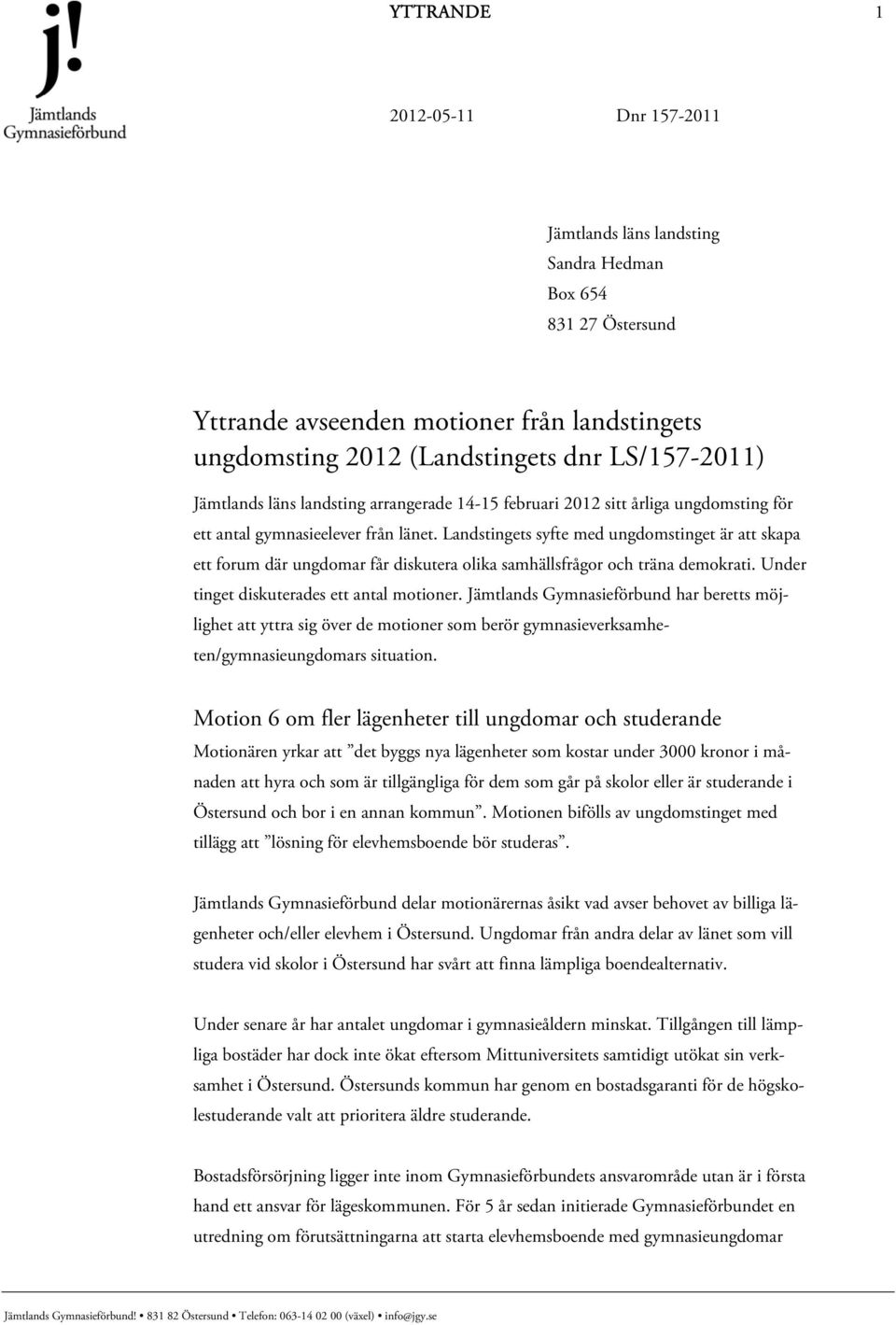 j!
Jämtlands
Gymnasieförbund

YTTRANDE

1

2012-05-11

Dnr 157-2011

Jämtlands läns landsting
Sandra Hedman
Box 654
831 27 Östersund

Yttrande avseenden motioner från landstingets ungdomsting 2012 (Landstingets dnr LS/157-2011)

Jämtlands läns landsting arrangerade 14-15 februari 2012 sitt årliga ungdomsting för ett antal gymnasieelever från länet. Landstingets syfte med ungdomstinget är att skapa ett forum där ungdomar får diskutera olika samhällsfrågor och träna demokrati. Under tinget diskuterades ett antal motioner. Jämtlands Gymnasieförbund har beretts möjlighet att yttra sig över de motioner som berör gymnasieverksamheten/gymnasieungdomars situation.

Motion 6 om fler lägenheter till ungdomar och studerande

Motionären yrkar att ”det byggs nya lägenheter som kostar under 3000 kronor i månaden att hyra och som är tillgängliga för dem som går på skolor eller är studerande i Östersund och bor i en annan kommun”. Motionen bifölls av ungdomstinget med tillägg att ”lösning för elevhemsboende bör studeras”.

Jämtlands Gymnasieförbund delar motionärernas åsikt vad avser behovet av billiga lägenheter och/eller elevhem i Östersund. Ungdomar från andra delar av länet som vill studera vid skolor i Östersund har svårt att finna lämpliga boendealternativ.

Under senare år har antalet ungdomar i gymnasieåldern minskat. Tillgången till lämpliga bostäder har dock inte ökat eftersom Mittuniversitets samtidigt utökat sin verksamhet i Östersund. Östersunds kommun har genom en bostadsgaranti för de högskolestuderande valt att prioritera äldre studerande.

Bostadsförsörjning ligger inte inom Gymnasieförbundets ansvarområde utan är i första hand ett ansvar för lägeskommunen. För 5 år sedan initierade Gymnasieförbundet en utredning om förutsättningarna att starta elevhemsboende med gymnasieungdomar

Jämtlands Gymnasieförbund! • 831 82 Östersund • Telefon: 063-14 02 00 (växel) • info@jgy.se